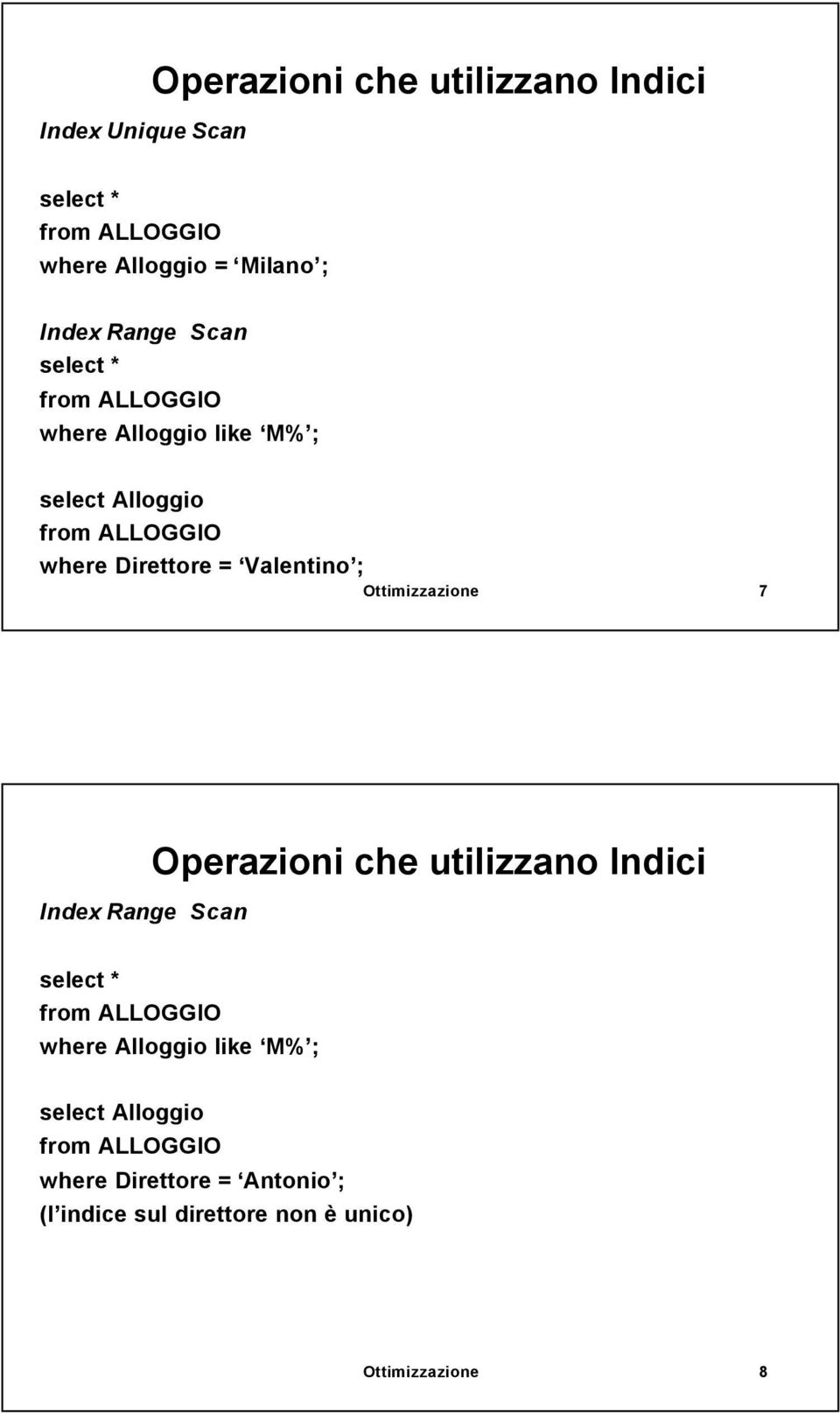 Operazioni che utilizzano Indici

Index Unique Scan

select *
from ALLOGGIO
where Alloggio = ‘Milano’;

Index Range Scan
select *
from ALLOGGIO
where Alloggio like ‘M%’;

select Alloggio
from ALLOGGIO
where Direttore = ‘Valentino’;

Ottimizzazione 7

Operazioni che utilizzano Indici

Index Range Scan

select *
from ALLOGGIO
where Alloggio like ‘M%’;

select Alloggio
from ALLOGGIO
where Direttore = ‘Antonio’;
(l’indice sul direttore non è unico)

Ottimizzazione 8